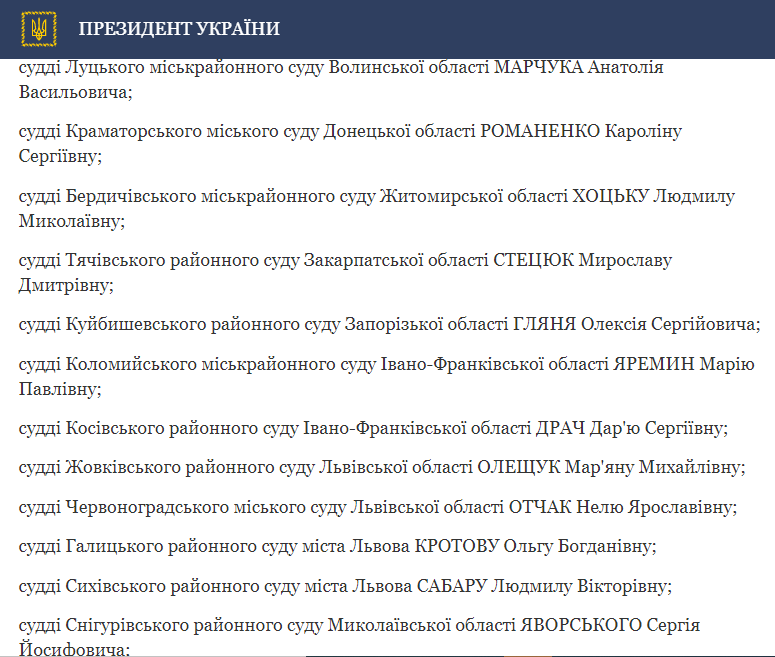 ПРЕЗИДЕНТ УКРАЇНИ

судді Луцького міськрайонного суду Волинської області МАРЧУКА Анатолія Васильовича;

судді Краматорського міського суду Донецької області РОМАНЕНКО Кароліну Сергіївну;

судді Бердичівського міськрайонного суду Житомирської області ХОЦЬКУ Людмилу Миколаївну;

судді Тячівського районного суду Закарпатської області СТЕЦЮК Мирославу Дмитрівну;

судді Куйбишевського районного суду Запорізької області ГЛЯНЯ Олексія Сергійовича;

судді Коломийського міськрайонного суду Івано-Франківської області ЯРЕМИН Марію Павлівну;

судді Косівського районного суду Івано-Франківської області ДРАЧ Дар'ю Сергіївну;

судді Жовківського районного суду Львівської області ОЛЕЩУК Мар'яну Михайлівну;

судді Червоноградського міського суду Львівської області ОТЧАК Нелю Ярославівну;

судді Галицького районного суду міста Львова КРОТОВУ Ольгу Богданівну;

судді Сихівського районного суду міста Львова САБАРУ Людмилу Вікторівну;

судді Снігурівського районного суду Миколаївської області ЯВОРСЬКОГО Сергія Йосифовича;